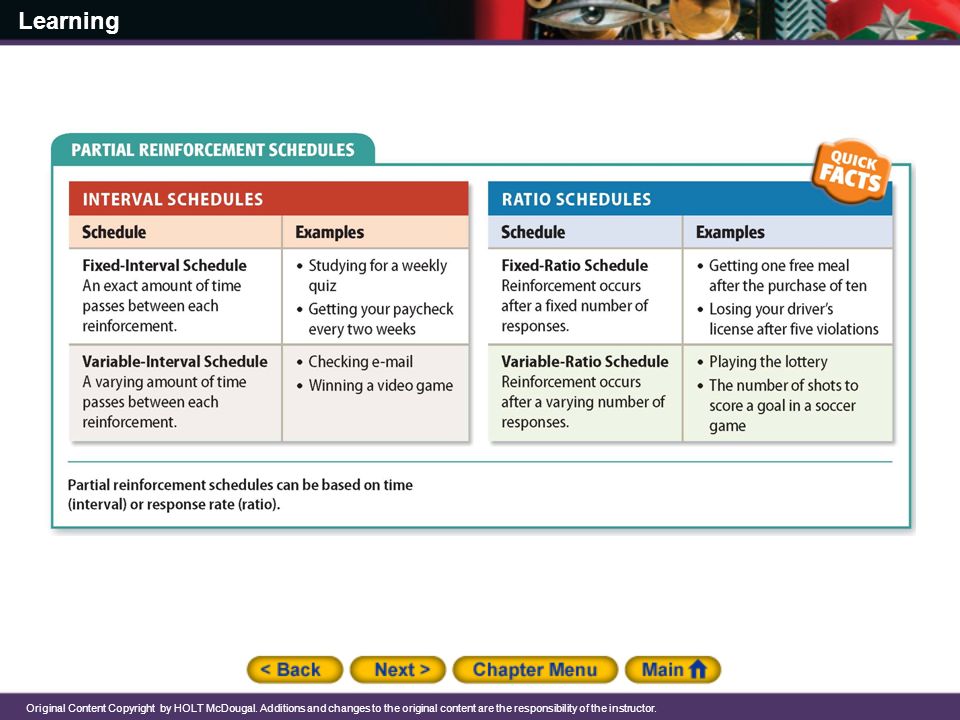 Learning

PARTIAL REINFORCEMENT SCHEDULES

QUICK FACTS

INTERVAL SCHEDULES

| Schedule | Examples |
|---|---|
| **Fixed-Interval Schedule** An exact amount of time passes between each reinforcement. | • Studying for a weekly quiz • Getting your paycheck every two weeks |
| **Variable-Interval Schedule** A varying amount of time passes between each reinforcement. | • Checking e-mail • Winning a video game |

RATIO SCHEDULES

| Schedule | Examples |
|---|---|
| **Fixed-Ratio Schedule** Reinforcement occurs after a fixed number of responses. | • Getting one free meal after the purchase of ten • Losing your driver's license after five violations |
| **Variable-Ratio Schedule** Reinforcement occurs after a varying number of responses. | • Playing the lottery • The number of shots to score a goal in a soccer game |

Partial reinforcement schedules can be based on time (interval) or response rate (ratio).

< Back Next > Chapter Menu Main

Original Content Copyright by HOLT McDougal. Additions and changes to the original content are the responsibility of the instructor.